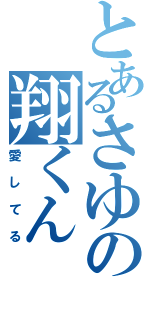 とあるさゆの翔くん
愛してる